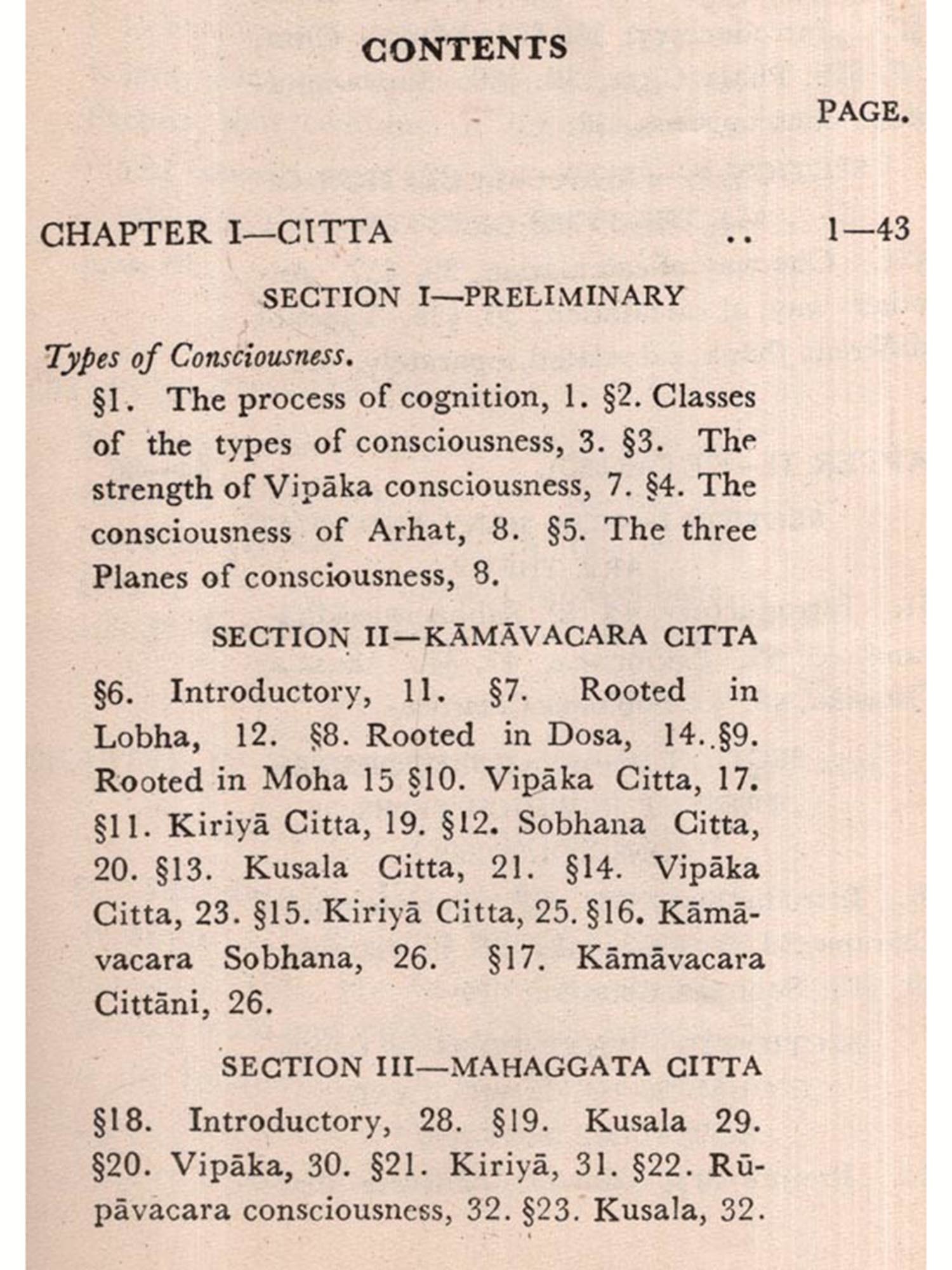 CONTENTS

PAGE.

CHAPTER I—CITTA .. 1—43

SECTION I—PRELIMINARY

Types of Consciousness.

§1. The process of cognition, 1. §2. Classes of the types of consciousness, 3. §3. The strength of Vipāka consciousness, 7. §4. The consciousness of Arhat, 8. §5. The three Planes of consciousness, 8.

SECTION II—KĀMĀVACARA CITTA

§6. Introductory, 11. §7. Rooted in Lobha, 12. §8. Rooted in Dosa, 14. §9. Rooted in Moha 15 §10. Vipāka Citta, 17. §11. Kiriyā Citta, 19. §12. Sobhana Citta, 20. §13. Kusala Citta, 21. §14. Vipāka Citta, 23. §15. Kiriyā Citta, 25. §16. Kāmāvacara Sobhana, 26. §17. Kāmāvacara Cittāni, 26.

SECTION III—MAHAGGATA CITTA

§18. Introductory, 28. §19. Kusala 29. §20. Vipāka, 30. §21. Kiriyā, 31. §22. Rūpāvacara consciousness, 32. §23. Kusala, 32.